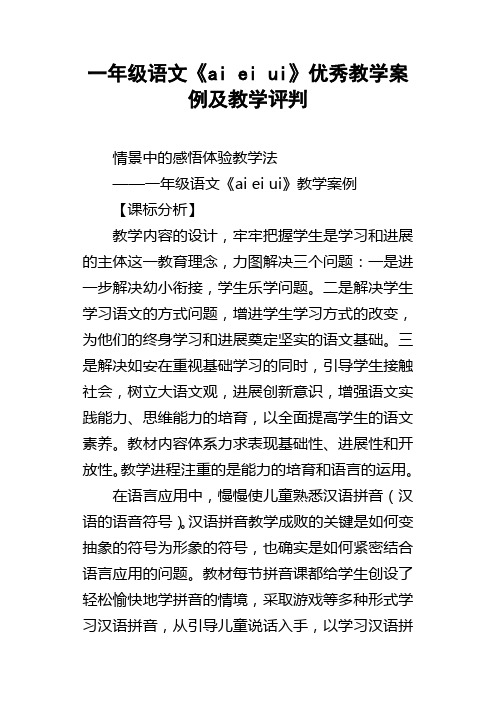 一年级语文《ai ei ui》优秀教学案例及教学评判

情景中的感悟体验教学法

——一年级语文《ai ei ui》教学案例

【课标分析】

教学内容的设计，牢牢把握学生是学习和进展的主体这一教育理念，力图解决三个问题：一是进一步解决幼小衔接，学生乐学问题。二是解决学生学习语文的方式问题，增进学生学习方式的改变，为他们的终身学习和进展奠定坚实的语文基础。三是解决如安在重视基础学习的同时，引导学生接触社会，树立大语文观，进展创新意识，增强语文实践能力、思维能力的培育，以全面提高学生的语文素养。教材内容体系力求表现基础性、进展性和开放性。教学进程注重的是能力的培育和语言的运用。

在语言应用中，慢慢使儿童熟悉汉语拼音（汉语的语音符号）。汉语拼音教学成败的关键是如何变抽象的符号为形象的符号，也确实是如何紧密结合语言应用的问题。教材每节拼音课都给学生创设了轻松愉快地学拼音的情境，采取游戏等多种形式学习汉语拼音，从引导儿童说话入手，以学习汉语拼